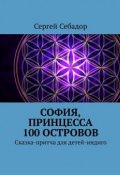 Сергей Себадор

СОФИЯ, ПРИНЦЕССА 100 ОСТРОВОВ

Сказка-притча для детей-индиго